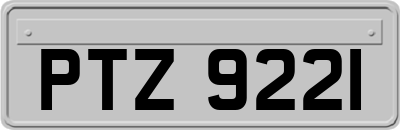 PTZ 9221